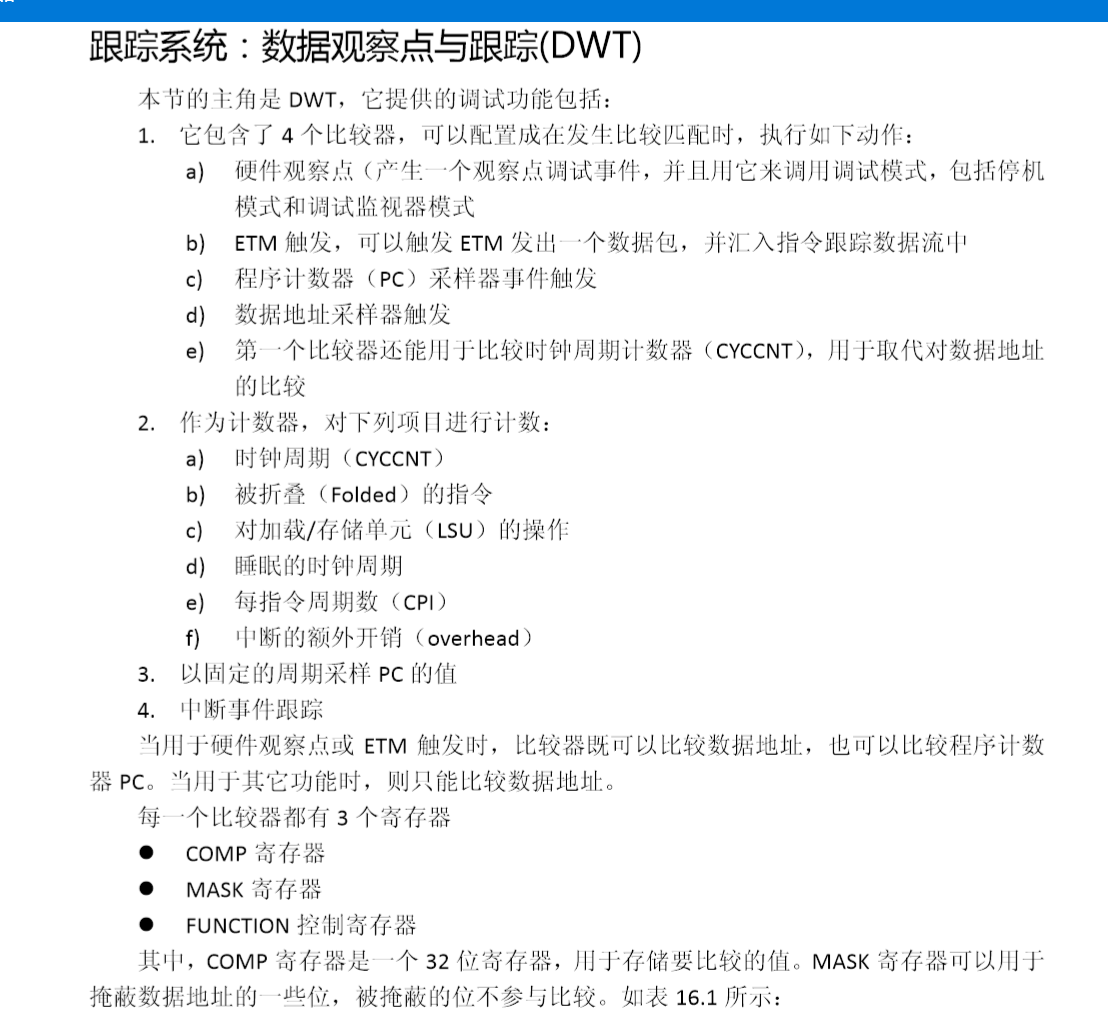 跟踪系统：数据观察点与跟踪(DWT)

本节的主角是 DWT，它提供的调试功能包括：

1. 它包含了 4 个比较器，可以配置成在发生比较匹配时，执行如下动作：

a) 硬件观察点（产生一个观察点调试事件，并且用它来调用调试模式，包括停机模式和调试监视器模式

b) ETM 触发，可以触发 ETM 发出一个数据包，并汇入指令跟踪数据流中

c) 程序计数器（PC）采样器事件触发

d) 数据地址采样器触发

e) 第一个比较器还能用于比较时钟周期计数器（CYCCNT），用于取代对数据地址的比较

2. 作为计数器，对下列项目进行计数：

a) 时钟周期（CYCCNT）

b) 被折叠（Folded）的指令

c) 对加载/存储单元（LSU）的操作

d) 睡眠的时钟周期

e) 每指令周期数（CPI）

f) 中断的额外开销（overhead）

3. 以固定的周期采样 PC 的值

4. 中断事件跟踪

当用于硬件观察点或 ETM 触发时，比较器既可以比较数据地址，也可以比较程序计数器 PC。当用于其它功能时，则只能比较数据地址。

每一个比较器都有 3 个寄存器

● COMP 寄存器

● MASK 寄存器

● FUNCTION 控制寄存器

其中，COMP 寄存器是一个 32 位寄存器，用于存储要比较的值。MASK 寄存器可以用于掩蔽数据地址的一些位，被掩蔽的位不参与比较。如表 16.1 所示：